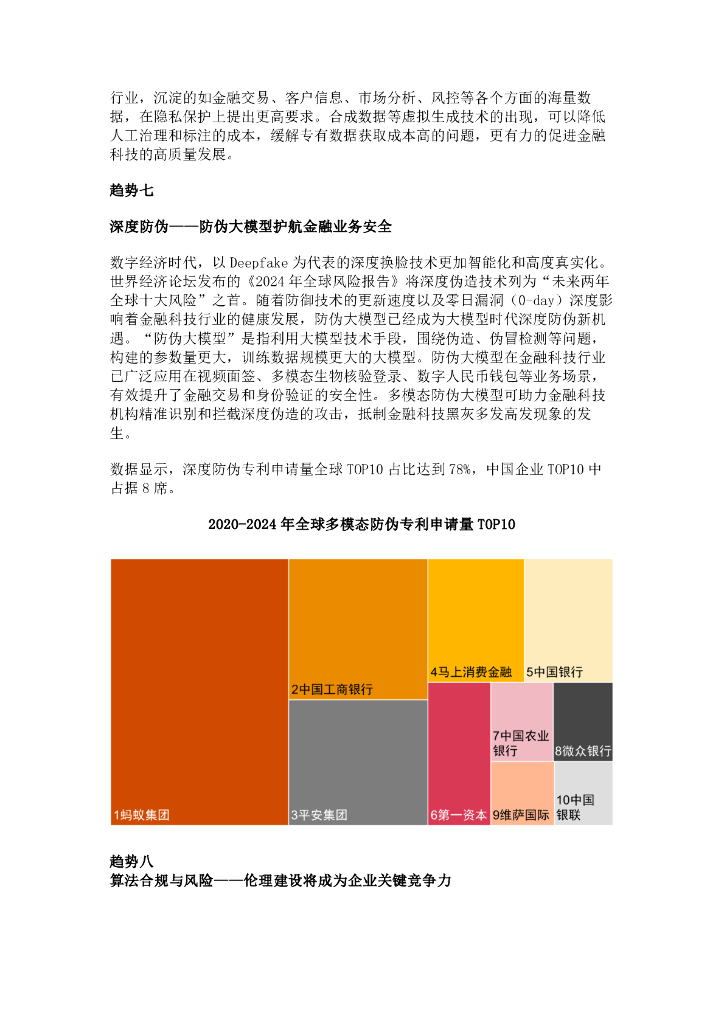 行业，沉淀的如金融交易、客户信息、市场分析、风控等各个方面的海量数据，在隐私保护上提出更高要求。合成数据等虚拟生成技术的出现，可以降低人工治理和标注的成本，缓解专有数据获取成本高的问题，更有力的促进金融科技的高质量发展。

趋势七

深度防伪——防伪大模型护航金融业务安全

数字经济时代，以 Deepfake 为代表的深度换脸技术更加智能化和高度真实化。世界经济论坛发布的《2024 年全球风险报告》将深度伪造技术列为“未来两年全球十大风险”之首。随着防御技术的更新速度以及零日漏洞（0-day）深度影响着金融科技行业的健康发展，防伪大模型已经成为大模型时代深度防伪新机遇。“防伪大模型”是指利用大模型技术手段，围绕伪造、伪冒检测等问题，构建的参数量更大，训练数据规模更大的大模型。防伪大模型在金融科技行业已广泛应用在视频面签、多模态生物核验登录、数字人民币钱包等业务场景，有效提升了金融交易和身份验证的安全性。多模态防伪大模型可助力金融科技机构精准识别和拦截深度伪造的攻击，抵制金融科技黑灰多发高发现象的发生。

数据显示，深度防伪专利申请量全球 TOP10 占比达到 78%，中国企业 TOP10 中占据 8 席。

2020-2024 年全球多模态防伪专利申请量 TOP10

1蚂蚁集团
2中国工商银行
3平安集团
4马上消费金融
5中国银行
6第一资本
7中国农业银行
8微众银行
9维萨国际
10中国银联

趋势八
算法合规与风险——伦理建设将成为企业关键竞争力